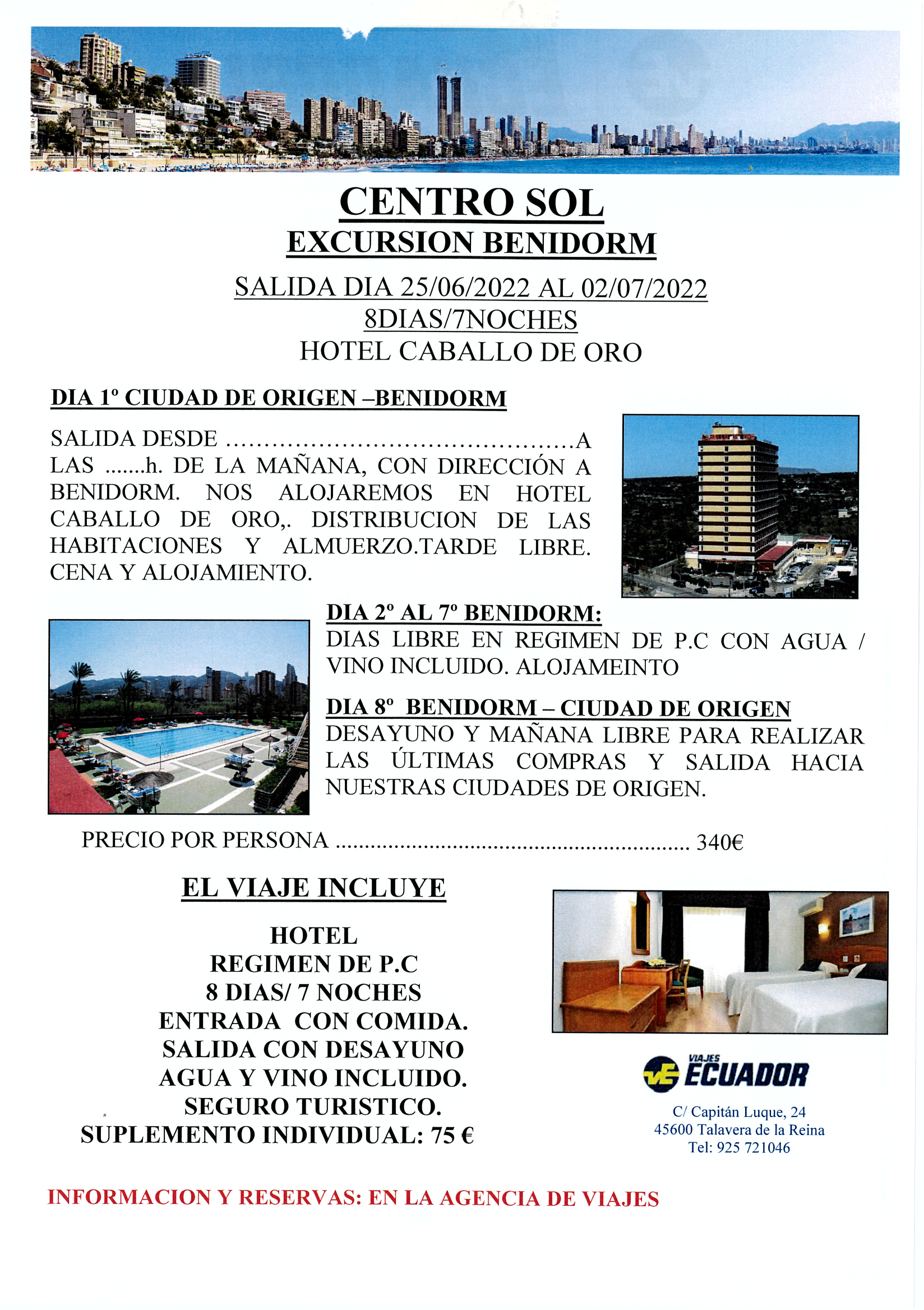 CENTRO SOL
EXCURSION BENIDORM

SALIDA DIA 25/06/2022 AL 02/07/2022
8DIAS/7NOCHES
HOTEL CABALLO DE ORO

DIA 1º CIUDAD DE ORIGEN –BENIDORM

SALIDA DESDE ..........................................A LAS .......h. DE LA MAÑANA, CON DIRECCIÓN A BENIDORM. NOS ALOJAREMOS EN HOTEL CABALLO DE ORO,. DISTRIBUCION DE LAS HABITACIONES Y ALMUERZO.TARDE LIBRE. CENA Y ALOJAMIENTO.

DIA 2º AL 7º BENIDORM:
DIAS LIBRE EN REGIMEN DE P.C CON AGUA / VINO INCLUIDO. ALOJAMEINTO

DIA 8º BENIDORM – CIUDAD DE ORIGEN
DESAYUNO Y MAÑANA LIBRE PARA REALIZAR LAS ÚLTIMAS COMPRAS Y SALIDA HACIA NUESTRAS CIUDADES DE ORIGEN.

PRECIO POR PERSONA ............................................................ 340€

EL VIAJE INCLUYE

HOTEL
REGIMEN DE P.C
8 DIAS/ 7 NOCHES
ENTRADA CON COMIDA.
SALIDA CON DESAYUNO
AGUA Y VINO INCLUIDO.
SEGURO TURISTICO.
SUPLEMENTO INDIVIDUAL: 75 €

VIAJES
ECUADOR
C/ Capitán Luque, 24
45600 Talavera de la Reina
Tel: 925 721046

INFORMACION Y RESERVAS: EN LA AGENCIA DE VIAJES